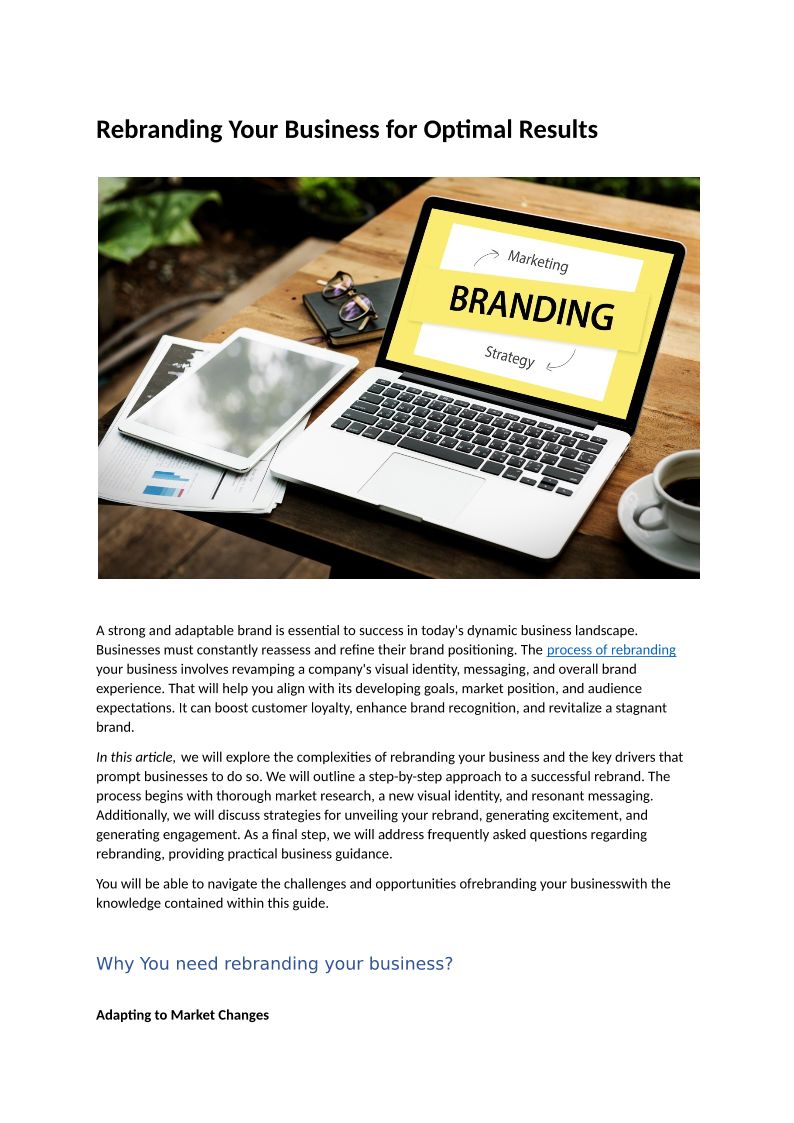 Rebranding Your Business for Optimal Results

Marketing

BRANDING

Strategy

A strong and adaptable brand is essential to success in today's dynamic business landscape. Businesses must constantly reassess and refine their brand positioning. The process of rebranding your business involves revamping a company's visual identity, messaging, and overall brand experience. That will help you align with its developing goals, market position, and audience expectations. It can boost customer loyalty, enhance brand recognition, and revitalize a stagnant brand.

In this article, we will explore the complexities of rebranding your business and the key drivers that prompt businesses to do so. We will outline a step-by-step approach to a successful rebrand. The process begins with thorough market research, a new visual identity, and resonant messaging. Additionally, we will discuss strategies for unveiling your rebrand, generating excitement, and generating engagement. As a final step, we will address frequently asked questions regarding rebranding, providing practical business guidance.

You will be able to navigate the challenges and opportunities ofrebranding your businesswith the knowledge contained within this guide.

Why You need rebranding your business?

Adapting to Market Changes